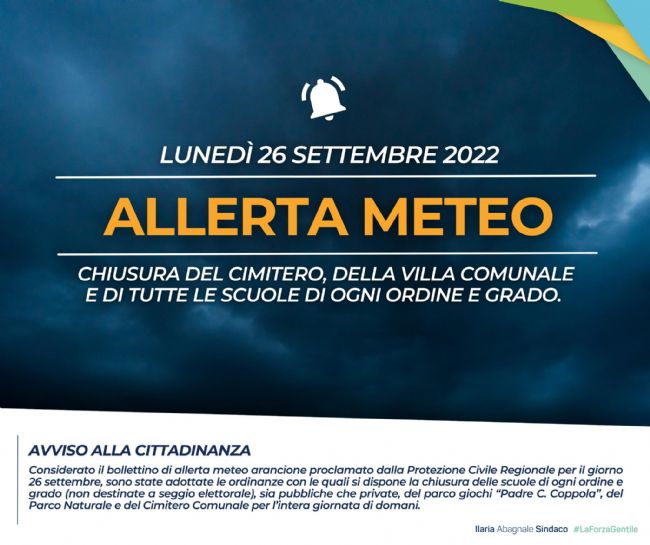 LUNEDÌ 26 SETTEMBRE 2022

ALLERTA METEO

CHIUSURA DEL CIMITERO, DELLA VILLA COMUNALE E DI TUTTE LE SCUOLE DI OGNI ORDINE E GRADO.

AVVISO ALLA CITTADINANZA

Considerato il bollettino di allerta meteo arancione proclamato dalla Protezione Civile Regionale per il giorno 26 settembre, sono state adottate le ordinanze con le quali si dispone la chiusura delle scuole di ogni ordine e grado (non destinate a seggio elettorale), sia pubbliche che private, del parco giochi "Padre C. Coppola", del Parco Naturale e del Cimitero Comunale per l'intera giornata di domani.

Ilaria Abagnale Sindaco #LaForzaGentile